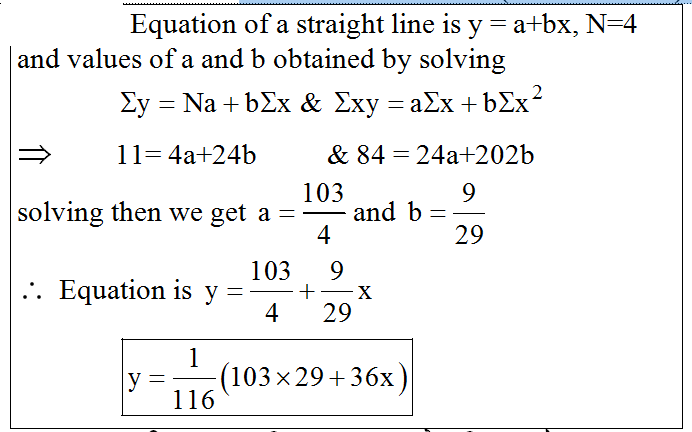 Equation of a straight line is y = a+bx, N=4 and values of a and b obtained by solving

$\Sigma y = Na + b\Sigma x$ & $\Sigma xy = a\Sigma x + b\Sigma x^2$

$\Rightarrow$ 11= 4a+24b & 84 = 24a+202b

solving then we get $a = \frac{103}{4}$ and $b = \frac{9}{29}$

$\therefore$ Equation is $y = \frac{103}{4} + \frac{9}{29}x$

$y = \frac{1}{116}(103 \times 29 + 36x)$